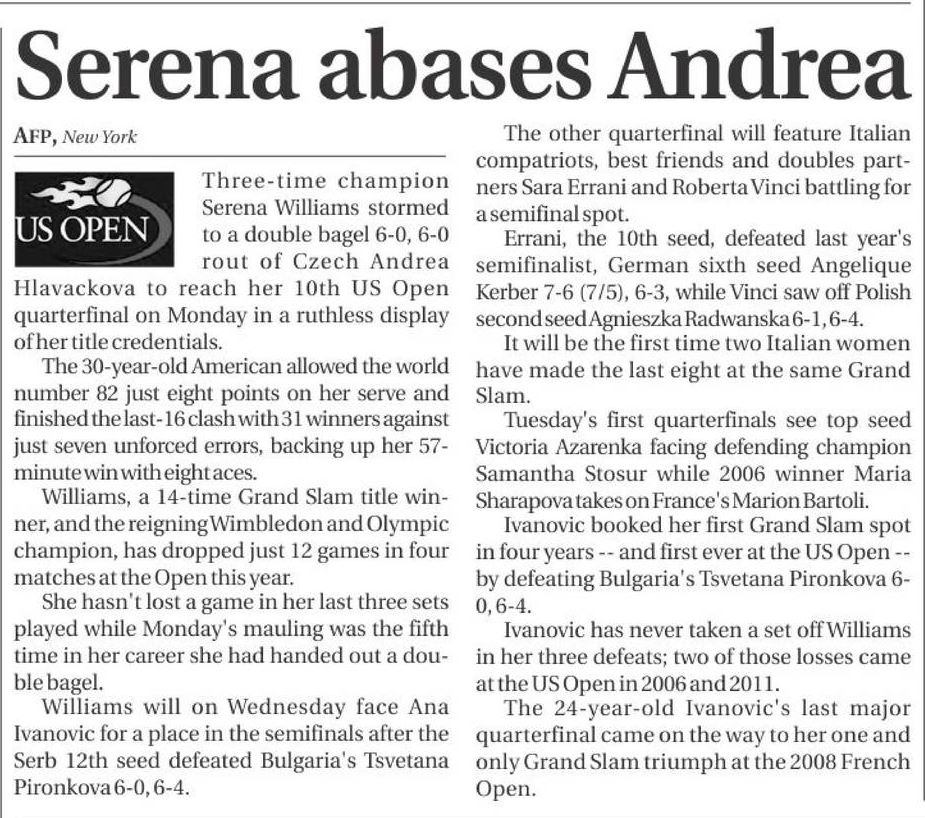 Serena abases Andrea

AFP, New York

US OPEN

Three-time champion Serena Williams stormed to a double bagel 6-0, 6-0 rout of Czech Andrea Hlavackova to reach her 10th US Open quarterfinal on Monday in a ruthless display of her title credentials.

The 30-year-old American allowed the world number 82 just eight points on her serve and finished the last-16 clash with 31 winners against just seven unforced errors, backing up her 57-minute win with eight aces.

Williams, a 14-time Grand Slam title winner, and the reigning Wimbledon and Olympic champion, has dropped just 12 games in four matches at the Open this year.

She hasn't lost a game in her last three sets played while Monday's mauling was the fifth time in her career she had handed out a double bagel.

Williams will on Wednesday face Ana Ivanovic for a place in the semifinals after the Serb 12th seed defeated Bulgaria's Tsvetana Pironkova 6-0, 6-4.

The other quarterfinal will feature Italian compatriots, best friends and doubles partners Sara Errani and Roberta Vinci battling for a semifinal spot.

Errani, the 10th seed, defeated last year's semifinalist, German sixth seed Angelique Kerber 7-6 (7/5), 6-3, while Vinci saw off Polish second seed Agnieszka Radwanska 6-1, 6-4.

It will be the first time two Italian women have made the last eight at the same Grand Slam.

Tuesday's first quarterfinals see top seed Victoria Azarenka facing defending champion Samantha Stosur while 2006 winner Maria Sharapova takes on France's Marion Bartoli.

Ivanovic booked her first Grand Slam spot in four years -- and first ever at the US Open -- by defeating Bulgaria's Tsvetana Pironkova 6-0, 6-4.

Ivanovic has never taken a set off Williams in her three defeats; two of those losses came at the US Open in 2006 and 2011.

The 24-year-old Ivanovic's last major quarterfinal came on the way to her one and only Grand Slam triumph at the 2008 French Open.